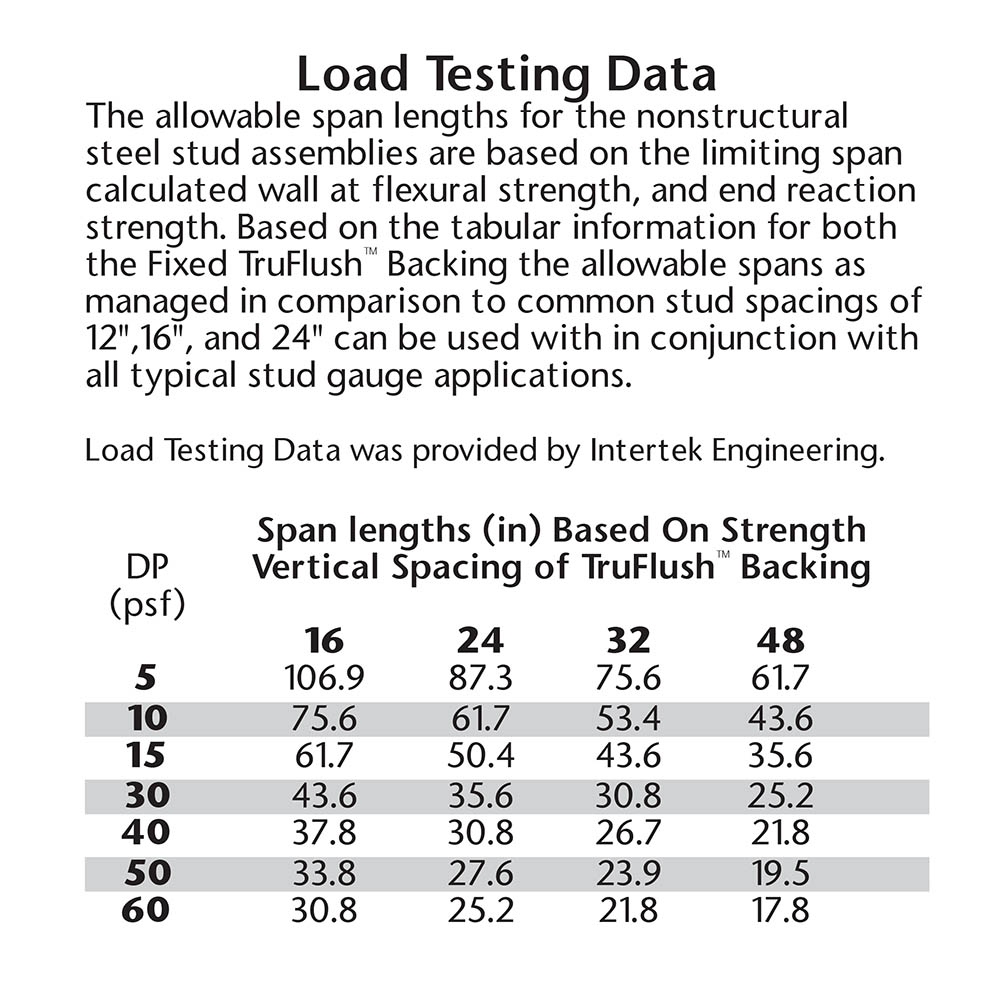 Load Testing Data

The allowable span lengths for the nonstructural steel stud assemblies are based on the limiting span calculated wall at flexural strength, and end reaction strength. Based on the tabular information for both the Fixed TruFlush™ Backing the allowable spans as managed in comparison to common stud spacings of 12",16", and 24" can be used with in conjunction with all typical stud gauge applications.

Load Testing Data was provided by Intertek Engineering.

Span lengths (in) Based On Strength
Vertical Spacing of TruFlush™ Backing

| DP (psf) | 16 | 24 | 32 | 48 |
|---|---|---|---|---|
| 5 | 106.9 | 87.3 | 75.6 | 61.7 |
| 10 | 75.6 | 61.7 | 53.4 | 43.6 |
| 15 | 61.7 | 50.4 | 43.6 | 35.6 |
| 30 | 43.6 | 35.6 | 30.8 | 25.2 |
| 40 | 37.8 | 30.8 | 26.7 | 21.8 |
| 50 | 33.8 | 27.6 | 23.9 | 19.5 |
| 60 | 30.8 | 25.2 | 21.8 | 17.8 |